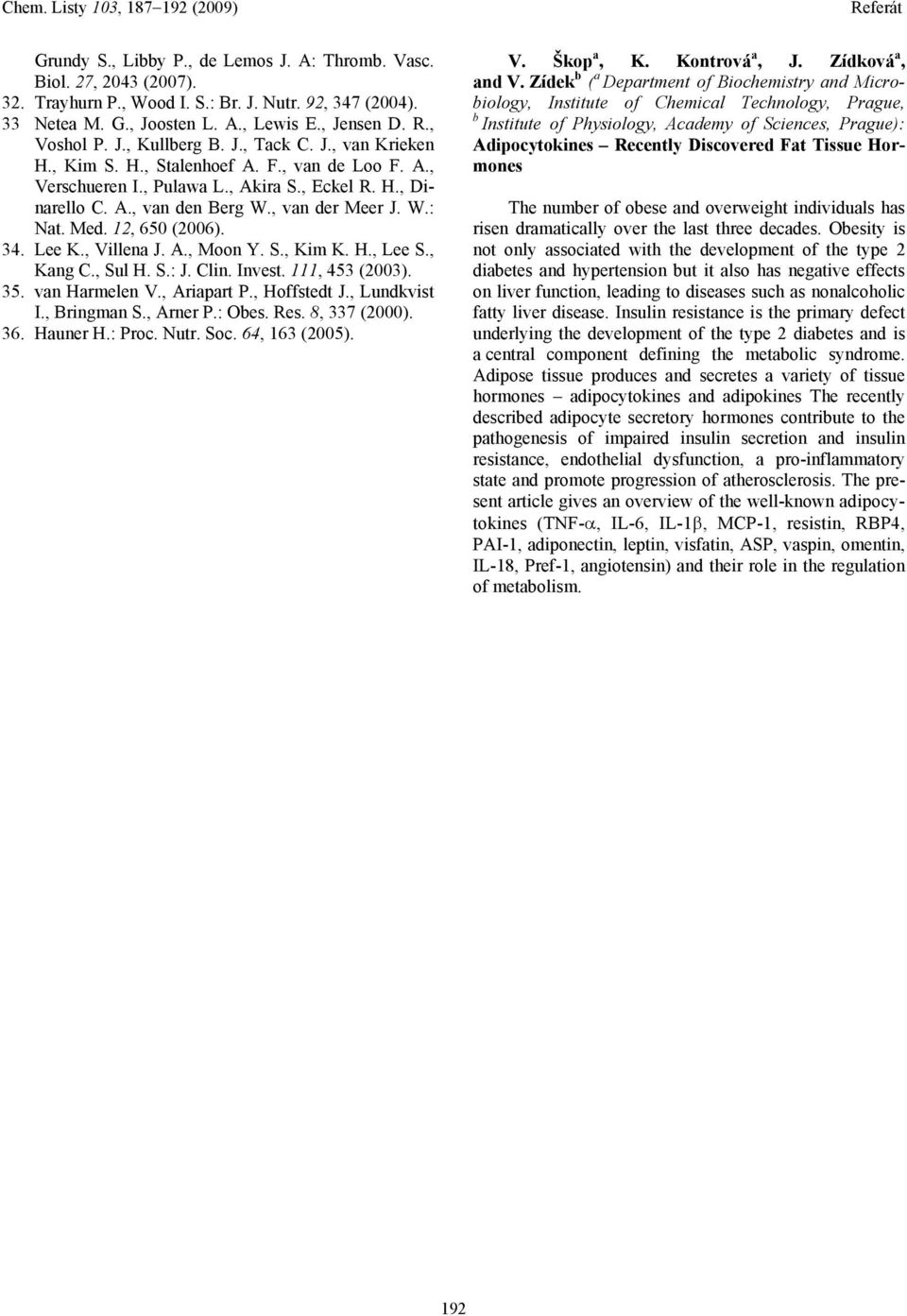 Chem. Listy 103, 187–192 (2009) Referát

Grundy S., Libby P., de Lemos J. A: Thromb. Vasc. Biol. 27, 2043 (2007).
32. Trayhurn P., Wood I. S.: Br. J. Nutr. 92, 347 (2004).
33 Netea M. G., Joosten L. A., Lewis E., Jensen D. R., Voshol P. J., Kullberg B. J., Tack C. J., van Krieken H., Kim S. H., Stalenhoef A. F., van de Loo F. A., Verschueren I., Pulawa L., Akira S., Eckel R. H., Dinarello C. A., van den Berg W., van der Meer J. W.: Nat. Med. 12, 650 (2006).
34. Lee K., Villena J. A., Moon Y. S., Kim K. H., Lee S., Kang C., Sul H. S.: J. Clin. Invest. 111, 453 (2003).
35. van Harmelen V., Ariapart P., Hoffstedt J., Lundkvist I., Bringman S., Arner P.: Obes. Res. 8, 337 (2000).
36. Hauner H.: Proc. Nutr. Soc. 64, 163 (2005).

V. Škop$^a$, K. Kontrová$^a$, J. Zídková$^a$, and V. Zídek$^b$ ($^a$ Department of Biochemistry and Microbiology, Institute of Chemical Technology, Prague, $^b$ Institute of Physiology, Academy of Sciences, Prague): Adipocytokines – Recently Discovered Fat Tissue Hormones

The number of obese and overweight individuals has risen dramatically over the last three decades. Obesity is not only associated with the development of the type 2 diabetes and hypertension but it also has negative effects on liver function, leading to diseases such as nonalcoholic fatty liver disease. Insulin resistance is the primary defect underlying the development of the type 2 diabetes and is a central component defining the metabolic syndrome. Adipose tissue produces and secretes a variety of tissue hormones – adipocytokines and adipokines The recently described adipocyte secretory hormones contribute to the pathogenesis of impaired insulin secretion and insulin resistance, endothelial dysfunction, a pro-inflammatory state and promote progression of atherosclerosis. The present article gives an overview of the well-known adipocytokines (TNF-$\alpha$, IL-6, IL-1$\beta$, MCP-1, resistin, RBP4, PAI-1, adiponectin, leptin, visfatin, ASP, vaspin, omentin, IL-18, Pref-1, angiotensin) and their role in the regulation of metabolism.

192